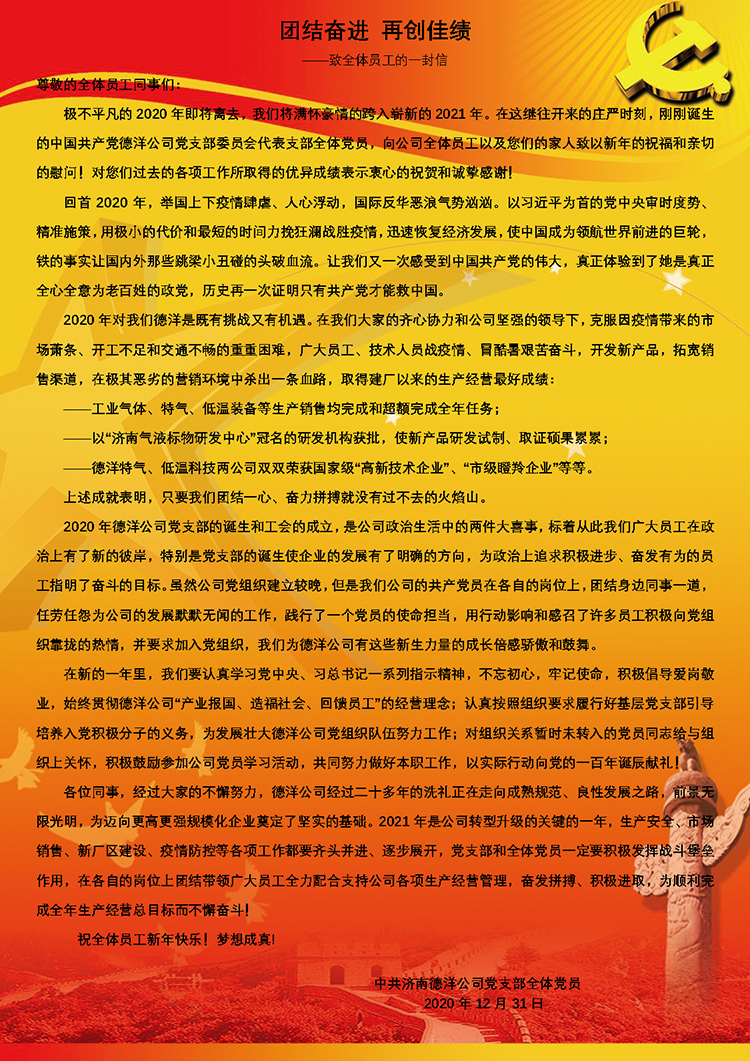 团结奋进 再创佳绩

——致全体员工的一封信

尊敬的全体员工同事们：

极不平凡的2020年即将离去，我们将满怀豪情的跨入崭新的2021年。在这继往开来的庄严时刻，刚刚诞生的中国共产党德洋公司党支部委员会代表支部全体党员，向公司全体员工以及您们的家人致以新年的祝福和亲切的慰问！对您们过去的各项工作所取得的优异成绩表示衷心的祝贺和诚挚感谢！

回首2020年，举国上下疫情肆虐、人心浮动，国际反华恶浪气势汹汹。以习近平为首的党中央审时度势、精准施策，用极小的代价和最短的时间力挽狂澜战胜疫情，迅速恢复经济发展，使中国成为领航世界前进的巨轮，铁的事实让国内外那些跳梁小丑碰的头破血流。让我们又一次感受到中国共产党的伟大，真正体验到了她是真正全心全意为老百姓的政党，历史再一次证明只有共产党才能救中国。

2020年对我们德洋是既有挑战又有机遇。在我们大家的齐心协力和公司坚强的领导下，克服因疫情带来的市场萧条、开工不足和交通不畅的重重困难，广大员工、技术人员战疫情、冒酷暑艰苦奋斗，开发新产品，拓宽销售渠道，在极其恶劣的营销环境中杀出一条血路，取得建厂以来的生产经营最好成绩：

——工业气体、特气、低温装备等生产销售均完成和超额完成全年任务；

——以“济南气液标物研发中心”冠名的研发机构获批，使新产品研发试制、取证硕果累累；

——德洋特气、低温科技两公司双双荣获国家级“高新技术企业”、“市级瞪羚企业”等等。

上述成就表明，只要我们团结一心、奋力拼搏就没有过不去的火焰山。

2020年德洋公司党支部的诞生和工会的成立，是公司政治生活中的两件大喜事，标着从此我们广大员工在政治上有了新的彼岸，特别是党支部的诞生使企业的发展有了明确的方向，为政治上追求积极进步、奋发有为的员工指明了奋斗的目标。虽然公司党组织建立较晚，但是我们公司的共产党员在各自的岗位上，团结身边同事一道，任劳任怨为公司的发展默默无闻的工作，践行了一个党员的使命担当，用行动影响和感召了许多员工积极向党组织靠拢的热情，并要求加入党组织，我们为德洋公司有这些新生力量的成长倍感骄傲和鼓舞。

在新的一年里，我们要认真学习党中央、习总书记一系列指示精神，不忘初心，牢记使命，积极倡导爱岗敬业，始终贯彻德洋公司“产业报国、造福社会、回馈员工”的经营理念；认真按照组织要求履行好基层党支部引导培养入党积极分子的义务，为发展壮大德洋公司党组织队伍努力工作；对组织关系暂时未转入的党员同志给与组织上关怀，积极鼓励参加公司党员学习活动，共同努力做好本职工作，以实际行动向党的一百年诞辰献礼！

各位同事，经过大家的不懈努力，德洋公司经过二十多年的洗礼正在走向成熟规范、良性发展之路，前景无限光明，为迈向更高更强规模化企业奠定了坚实的基础。2021年是公司转型升级的关键的一年，生产安全、市场销售、新厂区建设、疫情防控等各项工作都要齐头并进、逐步展开，党支部和全体党员一定要积极发挥战斗堡垒作用，在各自的岗位上团结带领广大员工全力配合支持公司各项生产经营管理，奋发拼搏、积极进取，为顺利完成全年生产经营总目标而不懈奋斗！

祝全体员工新年快乐！梦想成真！

中共济南德洋公司党支部全体党员
2020年12月31日